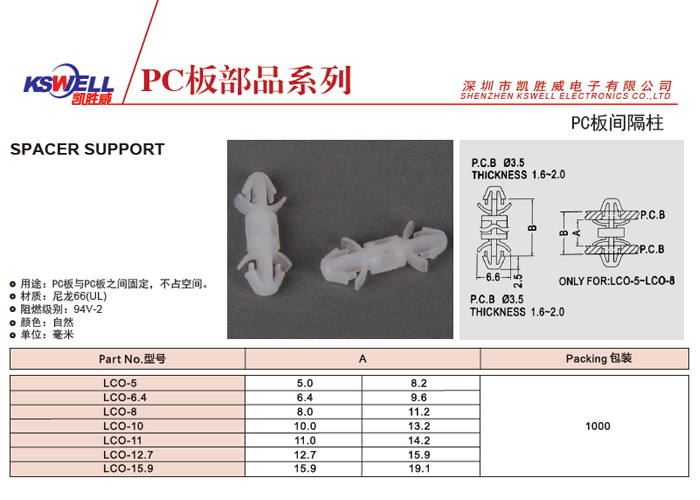 KSWELL
凯胜威

PC板部品系列

深圳市凯胜威电子有限公司
SHENZHEN KSWELL ELECTRONICS CO.,LTD

PC板间隔柱

SPACER SUPPORT

P.C.B Ø3.5
THICKNESS 1.6~2.0

B

6.6

2.5

B

A

P.C.B

P.C.B

ONLY FOR:LCO-5~LCO-8

P.C.B Ø3.5
THICKNESS 1.6~2.0

用途：PC板与PC板之间固定，不占空间。
材质：尼龙66(UL)
阻燃级别：94V-2
颜色：自然
单位：毫米

| Part No.型号 | A | | Packing 包装 |
|---|---|---|---|
| LCO-5 | 5.0 | 8.2 | 1000 |
| LCO-6.4 | 6.4 | 9.6 | |
| LCO-8 | 8.0 | 11.2 | |
| LCO-10 | 10.0 | 13.2 | |
| LCO-11 | 11.0 | 14.2 | |
| LCO-12.7 | 12.7 | 15.9 | |
| LCO-15.9 | 15.9 | 19.1 | |